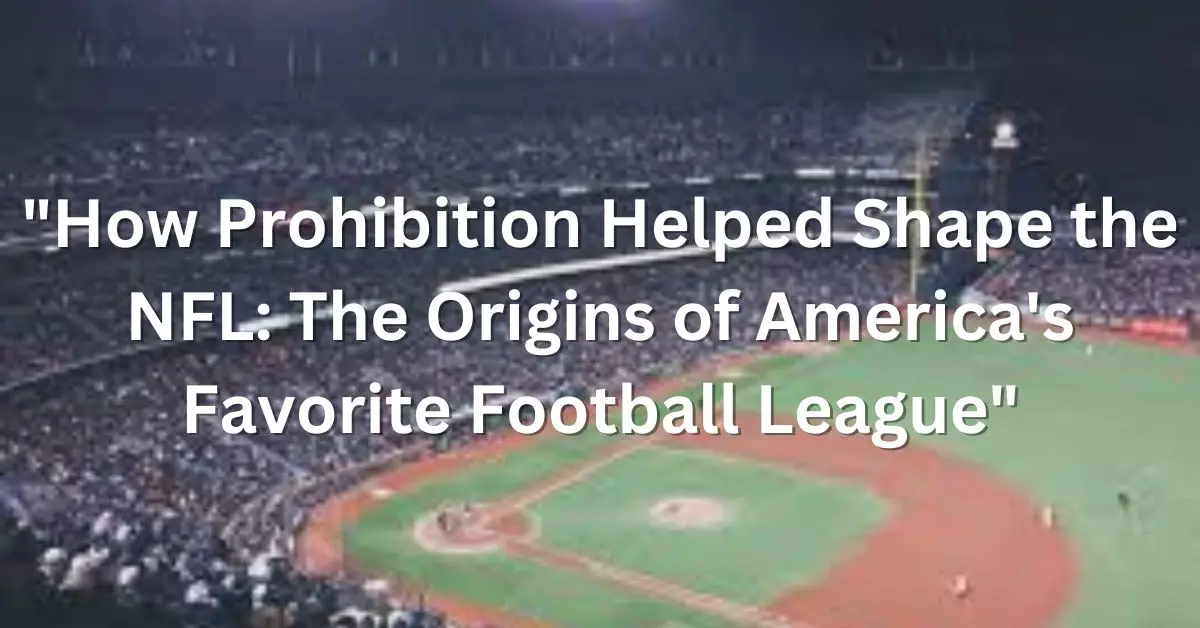 "How Prohibition Helped Shape the NFL: The Origins of America's Favorite Football League"